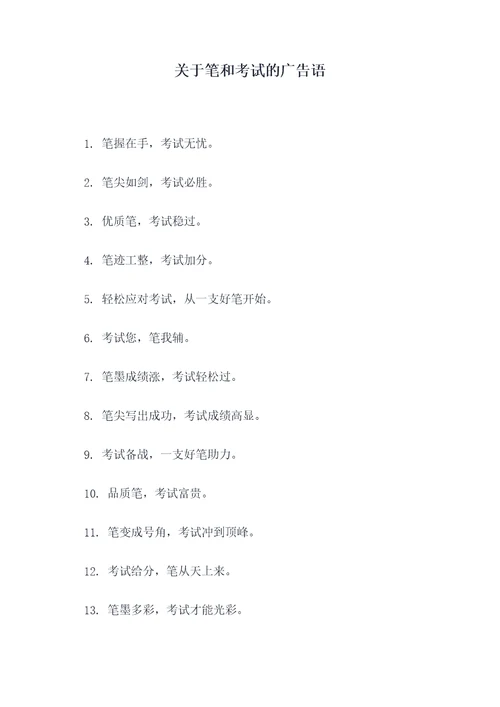 关于笔和考试的广告语

1. 笔握在手，考试无忧。

2. 笔尖如剑，考试必胜。

3. 优质笔，考试稳过。

4. 笔迹工整，考试加分。

5. 轻松应对考试，从一支好笔开始。

6. 考试您，笔我辅。

7. 笔墨成绩涨，考试轻松过。

8. 笔尖写出成功，考试成绩高显。

9. 考试备战，一支好笔助力。

10. 品质笔，考试富贵。

11. 笔变成号角，考试冲到顶峰。

12. 考试给分，笔从天上来。

13. 笔墨多彩，考试才能光彩。